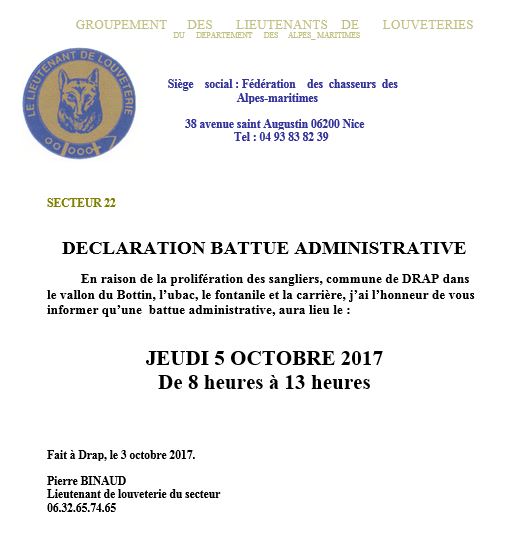 GROUPEMENT DES LIEUTENANTS DE LOUVETERIES
DU DEPARTEMENT DES ALPES_MARITIMES

LE LIEUTENANT DE LOUVETERIE

Siège social : Fédération des chasseurs des Alpes-maritimes

38 avenue saint Augustin 06200 Nice
Tel : 04 93 83 82 39

SECTEUR 22

DECLARATION BATTUE ADMINISTRATIVE

En raison de la prolifération des sangliers, commune de DRAP dans le vallon du Bottin, l'ubac, le fontanile et la carrière, j'ai l'honneur de vous informer qu'une battue administrative, aura lieu le :

JEUDI 5 OCTOBRE 2017
De 8 heures à 13 heures

Fait à Drap, le 3 octobre 2017.

Pierre BINAUD
Lieutenant de louveterie du secteur
06.32.65.74.65